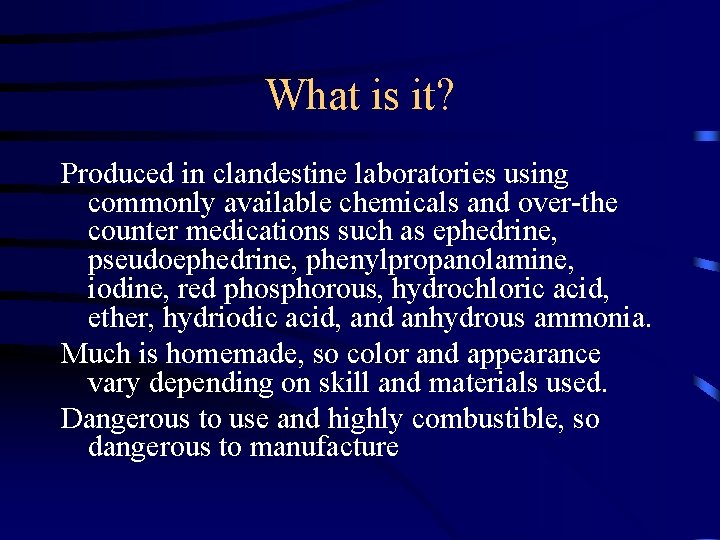 What is it?

Produced in clandestine laboratories using commonly available chemicals and over-the counter medications such as ephedrine, pseudoephedrine, phenylpropanolamine, iodine, red phosphorous, hydrochloric acid, ether, hydriodic acid, and anhydrous ammonia.

Much is homemade, so color and appearance vary depending on skill and materials used.

Dangerous to use and highly combustible, so dangerous to manufacture